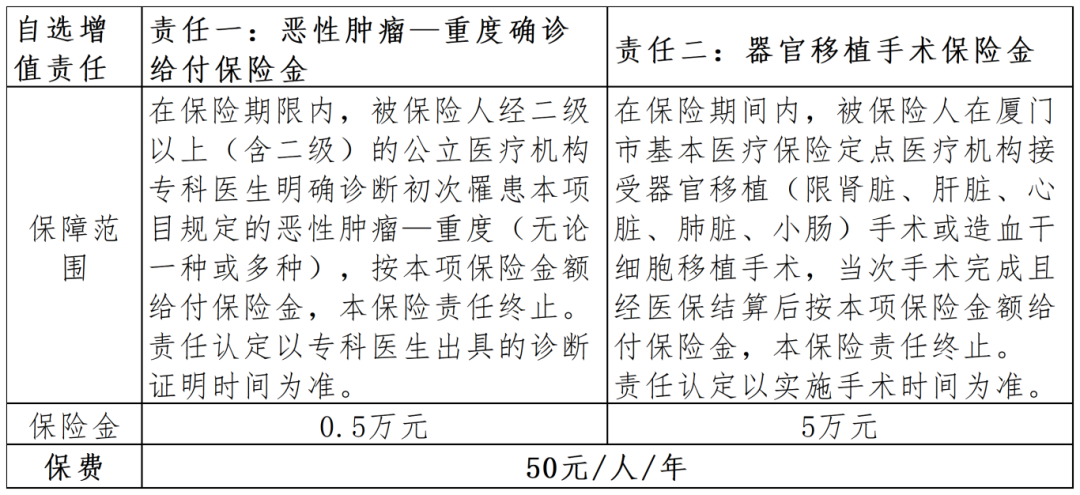 | 自选增值责任 | 责任一：恶性肿瘤—重度确诊给付保险金 | 责任二：器官移植手术保险金 |
|---|---|---|
| 保障范围 | 在保险期限内，被保险人经二级以上（含二级）的公立医疗机构专科医生明确诊断初次罹患本项目规定的恶性肿瘤—重度（无论一种或多种），按本项保险金额给付保险金，本保险责任终止。责任认定以专科医生出具的诊断证明时间为准。 | 在保险期间内，被保险人在厦门市基本医疗保险定点医疗机构接受器官移植（限肾脏、肝脏、心脏、肺脏、小肠）手术或造血干细胞移植手术，当次手术完成且经医保结算后按本项保险金额给付保险金，本保险责任终止。责任认定以实施手术时间为准。 |
| 保险金 | 0.5万元 | 5万元 |
| 保费 | 50元/人/年 | |